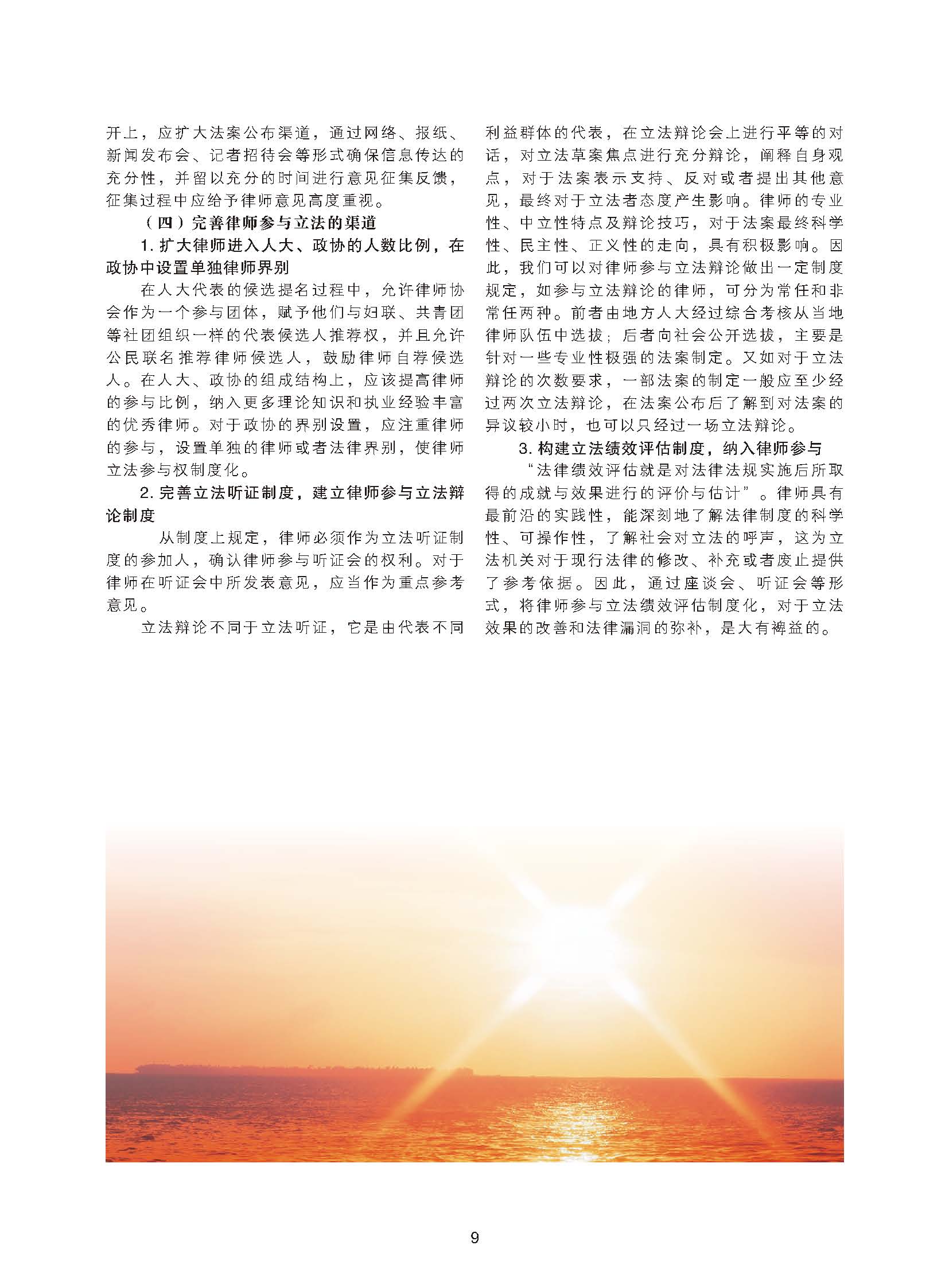 开上，应扩大法案公布渠道，通过网络、报纸、新闻发布会、记者招待会等形式确保信息传达的充分性，并留以充分的时间进行意见征集反馈，征集过程中应给予律师意见高度重视。

（四）完善律师参与立法的渠道

1. 扩大律师进入人大、政协的人数比例，在政协中设置单独律师界别

在人大代表的候选提名过程中，允许律师协会作为一个参与团体，赋予他们与妇联、共青团等社团组织一样的代表候选人推荐权，并且允许公民联名推荐律师候选人，鼓励律师自荐候选人。在人大、政协的组成结构上，应该提高律师的参与比例，纳入更多理论知识和执业经验丰富的优秀律师。对于政协的界别设置，应注重律师的参与，设置单独的律师或者法律界别，使律师立法参与权制度化。

2. 完善立法听证制度，建立律师参与立法辩论制度

从制度上规定，律师必须作为立法听证制度的参加人，确认律师参与听证会的权利。对于律师在听证会中所发表意见，应当作为重点参考意见。

立法辩论不同于立法听证，它是由代表不同利益群体的代表，在立法辩论会上进行平等的对话，对立法草案焦点进行充分辩论，阐释自身观点，对于法案表示支持、反对或者提出其他意见，最终对于立法者态度产生影响。律师的专业性、中立性特点及辩论技巧，对于法案最终科学性、民主性、正义性的走向，具有积极影响。因此，我们可以对律师参与立法辩论做出一定制度规定，如参与立法辩论的律师，可分为常任和非常任两种。前者由地方人大经过综合考核从当地律师队伍中选拔；后者向社会公开选拔，主要是针对一些专业性极强的法案制定。又如对于立法辩论的次数要求，一部法案的制定一般应至少经过两次立法辩论，在法案公布后了解到对法案的异议较小时，也可以只经过一场立法辩论。

3. 构建立法绩效评估制度，纳入律师参与

“法律绩效评估就是对法律法规实施后所取得的成就与效果进行的评价与估计”。律师具有最前沿的实践性，能深刻地了解法律制度的科学性、可操作性，了解社会对立法的呼声，这为立法机关对于现行法律的修改、补充或者废止提供了参考依据。因此，通过座谈会、听证会等形式，将律师参与立法绩效评估制度化，对于立法效果的改善和法律漏洞的弥补，是大有裨益的。

9